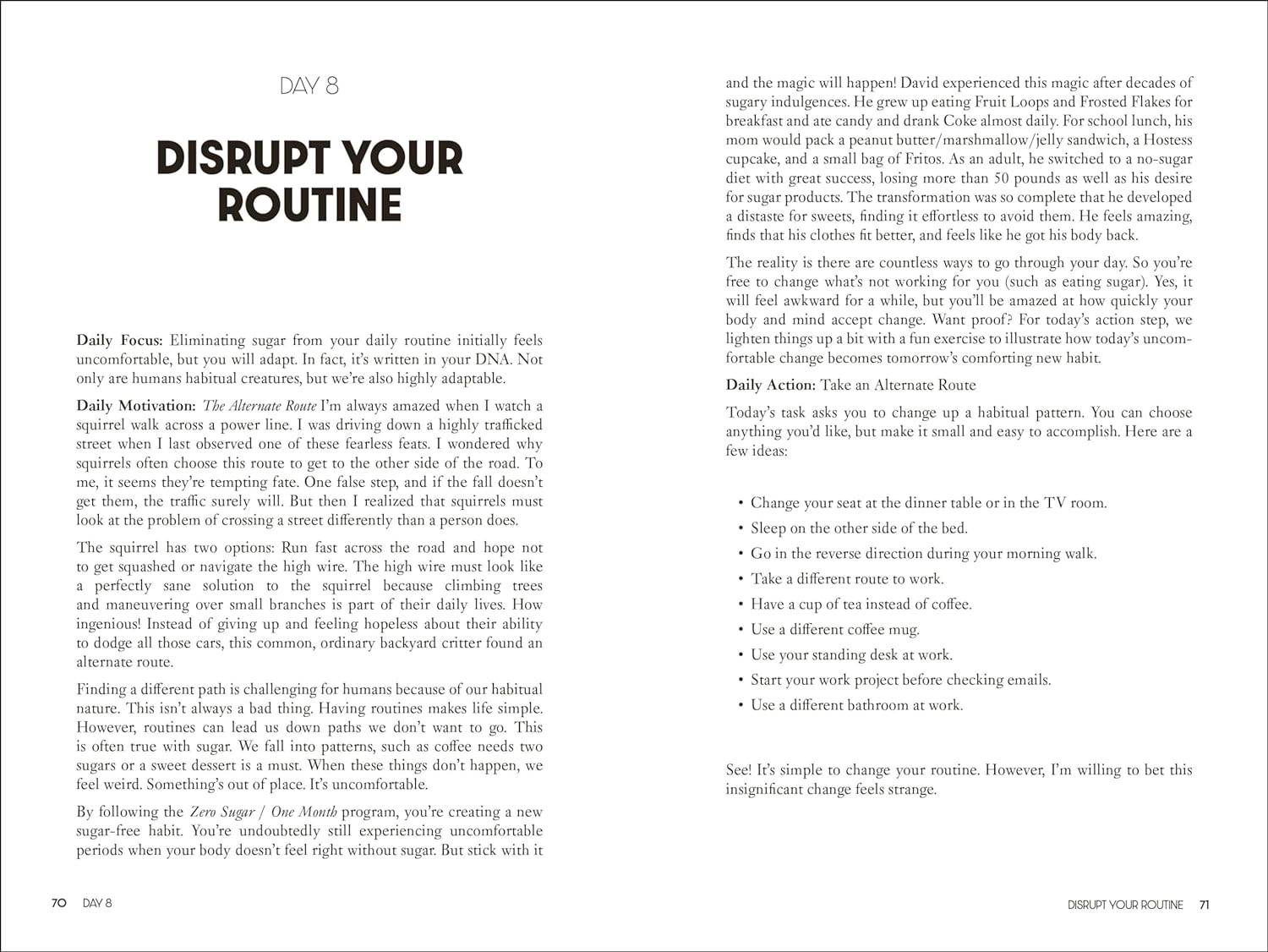 DAY 8

DISRUPT YOUR ROUTINE

Daily Focus: Eliminating sugar from your daily routine initially feels uncomfortable, but you will adapt. In fact, it's written in your DNA. Not only are humans habitual creatures, but we're also highly adaptable.

Daily Motivation: The Alternate Route I'm always amazed when I watch a squirrel walk across a power line. I was driving down a highly trafficked street when I last observed one of these fearless feats. I wondered why squirrels often choose this route to get to the other side of the road. To me, it seems they're tempting fate. One false step, and if the fall doesn't get them, the traffic surely will. But then I realized that squirrels must look at the problem of crossing a street differently than a person does.

The squirrel has two options: Run fast across the road and hope not to get squashed or navigate the high wire. The high wire must look like a perfectly sane solution to the squirrel because climbing trees and maneuvering over small branches is part of their daily lives. How ingenious! Instead of giving up and feeling hopeless about their ability to dodge all those cars, this common, ordinary backyard critter found an alternate route.

Finding a different path is challenging for humans because of our habitual nature. This isn't always a bad thing. Having routines makes life simple. However, routines can lead us down paths we don't want to go. This is often true with sugar. We fall into patterns, such as coffee needs two sugars or a sweet dessert is a must. When these things don't happen, we feel weird. Something's out of place. It's uncomfortable.

By following the Zero Sugar / One Month program, you're creating a new sugar-free habit. You're undoubtedly still experiencing uncomfortable periods when your body doesn't feel right without sugar. But stick with it

70 DAY 8

and the magic will happen! David experienced this magic after decades of sugary indulgences. He grew up eating Fruit Loops and Frosted Flakes for breakfast and ate candy and drank Coke almost daily. For school lunch, his mom would pack a peanut butter/marshmallow/jelly sandwich, a Hostess cupcake, and a small bag of Fritos. As an adult, he switched to a no-sugar diet with great success, losing more than 50 pounds as well as his desire for sugar products. The transformation was so complete that he developed a distaste for sweets, finding it effortless to avoid them. He feels amazing, finds that his clothes fit better, and feels like he got his body back.

The reality is there are countless ways to go through your day. So you're free to change what's not working for you (such as eating sugar). Yes, it will feel awkward for a while, but you'll be amazed at how quickly your body and mind accept change. Want proof? For today's action step, we lighten things up a bit with a fun exercise to illustrate how today's uncomfortable change becomes tomorrow's comforting new habit.

Daily Action: Take an Alternate Route

Today's task asks you to change up a habitual pattern. You can choose anything you'd like, but make it small and easy to accomplish. Here are a few ideas:

• Change your seat at the dinner table or in the TV room.
• Sleep on the other side of the bed.
• Go in the reverse direction during your morning walk.
• Take a different route to work.
• Have a cup of tea instead of coffee.
• Use a different coffee mug.
• Use your standing desk at work.
• Start your work project before checking emails.
• Use a different bathroom at work.

See! It's simple to change your routine. However, I'm willing to bet this insignificant change feels strange.

DISRUPT YOUR ROUTINE 71